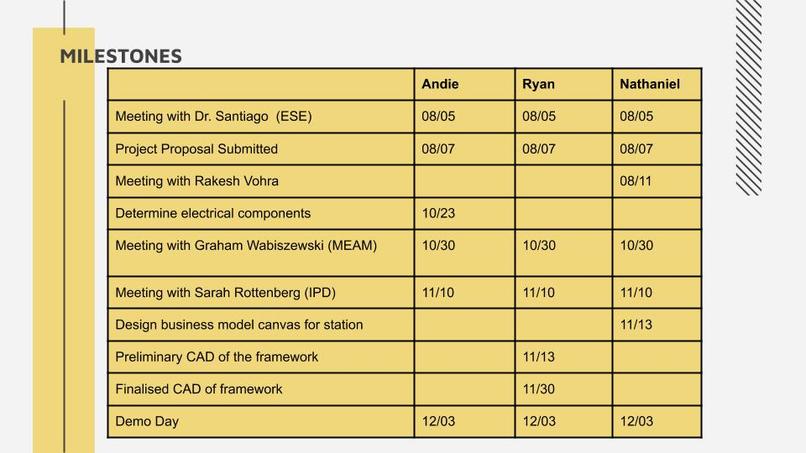 MILESTONES

| | Andie | Ryan | Nathaniel |
|---|---|---|---|
| Meeting with Dr. Santiago (ESE) | 08/05 | 08/05 | 08/05 |
| Project Proposal Submitted | 08/07 | 08/07 | 08/07 |
| Meeting with Rakesh Vohra | | | 08/11 |
| Determine electrical components | 10/23 | | |
| Meeting with Graham Wabiszewski (MEAM) | 10/30 | 10/30 | 10/30 |
| Meeting with Sarah Rottenberg (IPD) | 11/10 | 11/10 | 11/10 |
| Design business model canvas for station | | | 11/13 |
| Preliminary CAD of the framework | | 11/13 | |
| Finalised CAD of framework | | 11/30 | |
| Demo Day | 12/03 | 12/03 | 12/03 |